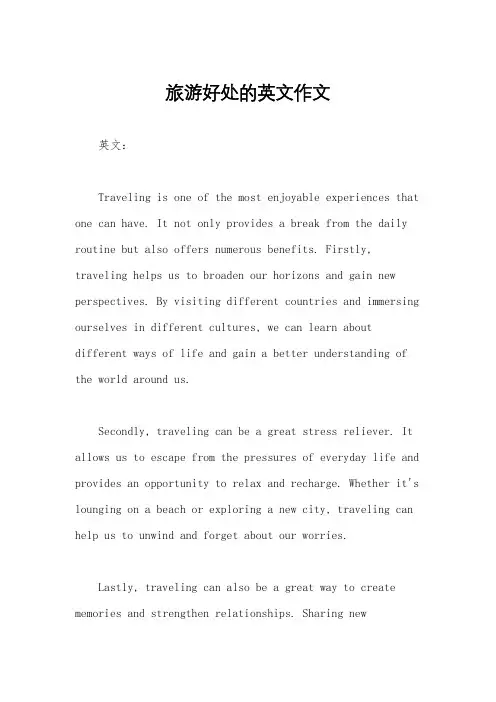 旅游好处的英文作文

英文：

Traveling is one of the most enjoyable experiences that one can have. It not only provides a break from the daily routine but also offers numerous benefits. Firstly, traveling helps us to broaden our horizons and gain new perspectives. By visiting different countries and immersing ourselves in different cultures, we can learn about different ways of life and gain a better understanding of the world around us.

Secondly, traveling can be a great stress reliever. It allows us to escape from the pressures of everyday life and provides an opportunity to relax and recharge. Whether it's lounging on a beach or exploring a new city, traveling can help us to unwind and forget about our worries.

Lastly, traveling can also be a great way to create memories and strengthen relationships. Sharing new